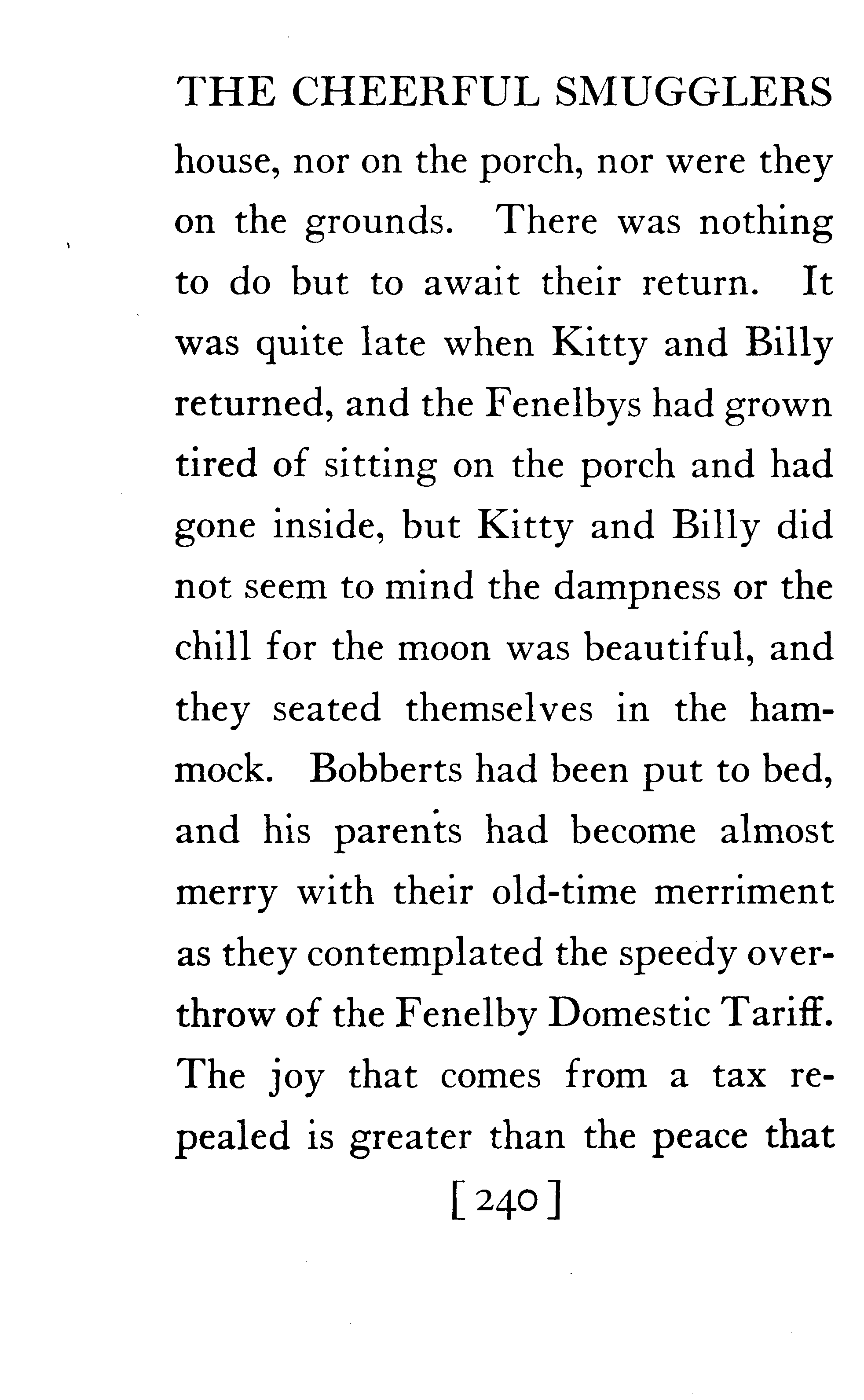 THE CHEERFUL SMUGGLERS

house, nor on the porch, nor were they on the grounds. There was nothing to do but to await their return. It was quite late when Kitty and Billy returned, and the Fenelbys had grown tired of sitting on the porch and had gone inside, but Kitty and Billy did not seem to mind the dampness or the chill for the moon was beautiful, and they seated themselves in the hammock. Bobberts had been put to bed, and his parents had become almost merry with their old-time merriment as they contemplated the speedy overthrow of the Fenelby Domestic Tariff. The joy that comes from a tax repealed is greater than the peace that

[240]